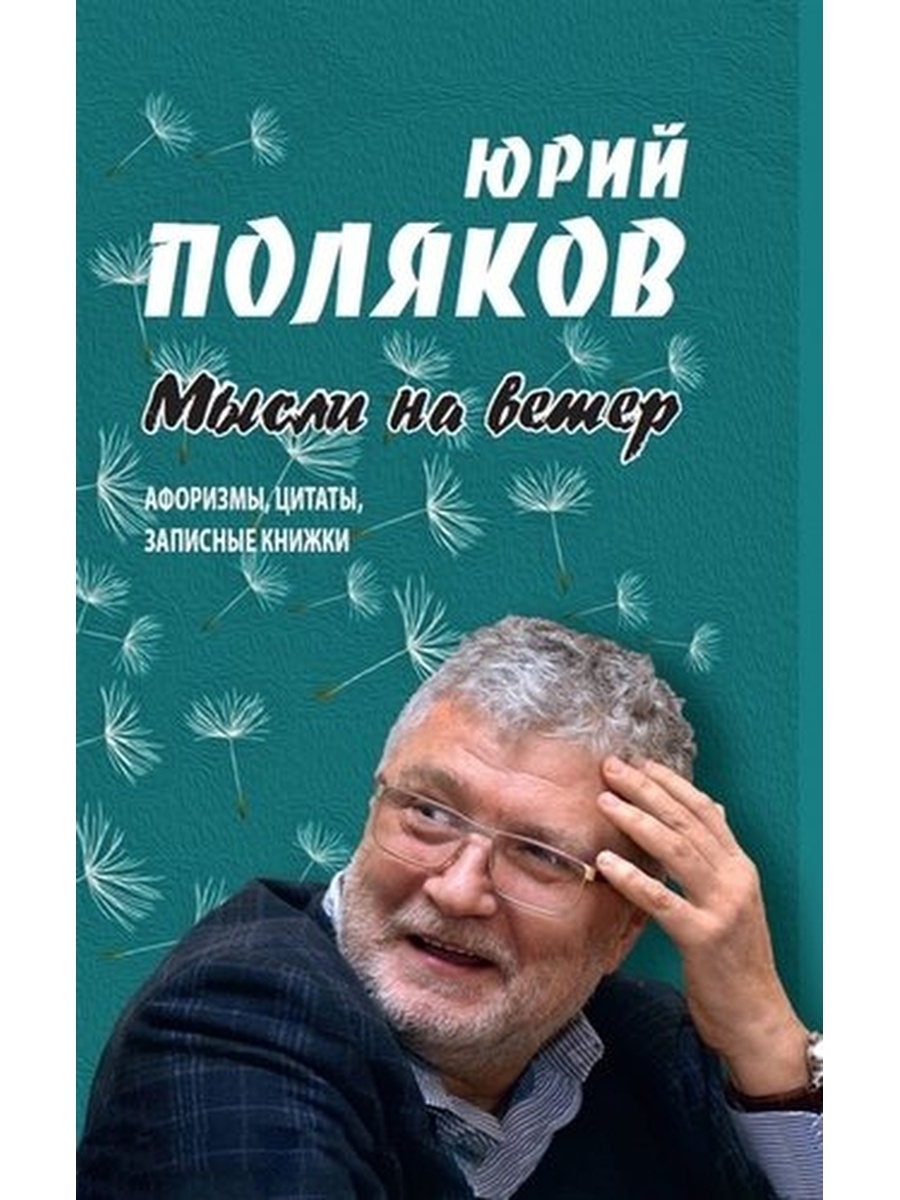 ЮРИЙ ПОЛЯКОВ

Мысли на ветер

АФОРИЗМЫ, ЦИТАТЫ, ЗАПИСНЫЕ КНИЖКИ